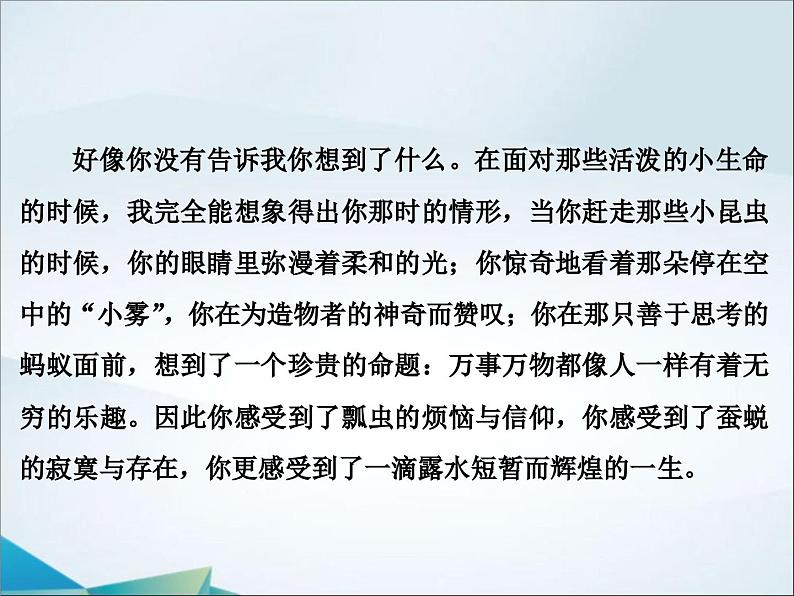 好像你没有告诉我你想到了什么。在面对那些活泼的小生命的时候，我完全能想象得出你那时的情形，当你赶走那些小昆虫的时候，你的眼睛里弥漫着柔和的光；你惊奇地看着那朵停在空中的“小雾”，你在为造物者的神奇而赞叹；你在那只善于思考的蚂蚁面前，想到了一个珍贵的命题：万事万物都像人一样有着无穷的乐趣。因此你感受到了瓢虫的烦恼与信仰，你感受到了蚕蜕的寂寞与存在，你更感受到了一滴露水短暂而辉煌的一生。